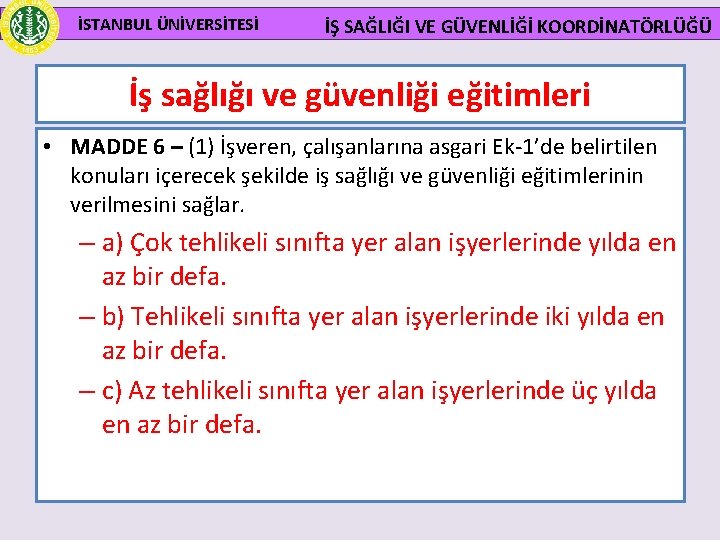 İSTANBUL ÜNİVERSİTESİ

İŞ SAĞLIĞI VE GÜVENLİĞİ KOORDİNATÖRLÜĞÜ

İş sağlığı ve güvenliği eğitimleri

• MADDE 6 – (1) İşveren, çalışanlarına asgari Ek-1'de belirtilen konuları içerecek şekilde iş sağlığı ve güvenliği eğitimlerinin verilmesini sağlar.

– a) Çok tehlikeli sınıfta yer alan işyerlerinde yılda en az bir defa.

– b) Tehlikeli sınıfta yer alan işyerlerinde iki yılda en az bir defa.

– c) Az tehlikeli sınıfta yer alan işyerlerinde üç yılda en az bir defa.